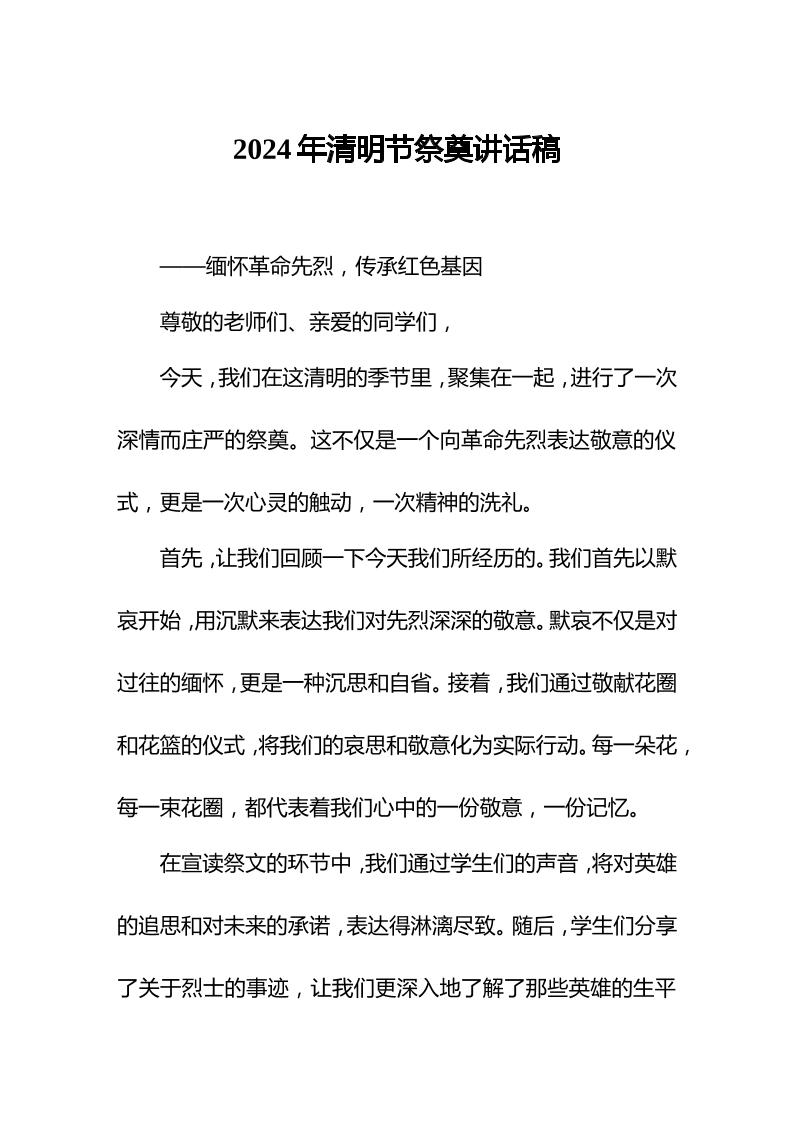 2024年清明节祭奠讲话稿

——缅怀革命先烈，传承红色基因

尊敬的老师们、亲爱的同学们，

今天，我们在这清明的季节里，聚集在一起，进行了一次深情而庄严的祭奠。这不仅是一个向革命先烈表达敬意的仪式，更是一次心灵的触动，一次精神的洗礼。

首先，让我们回顾一下今天我们所经历的。我们首先以默哀开始，用沉默来表达我们对先烈深深的敬意。默哀不仅是对过往的缅怀，更是一种沉思和自省。接着，我们通过敬献花圈和花篮的仪式，将我们的哀思和敬意化为实际行动。每一朵花，每一束花圈，都代表着我们心中的一份敬意，一份记忆。

在宣读祭文的环节中，我们通过学生们的声音，将对英雄的追思和对未来的承诺，表达得淋漓尽致。随后，学生们分享了关于烈士的事迹，让我们更深入地了解了那些英雄的生平